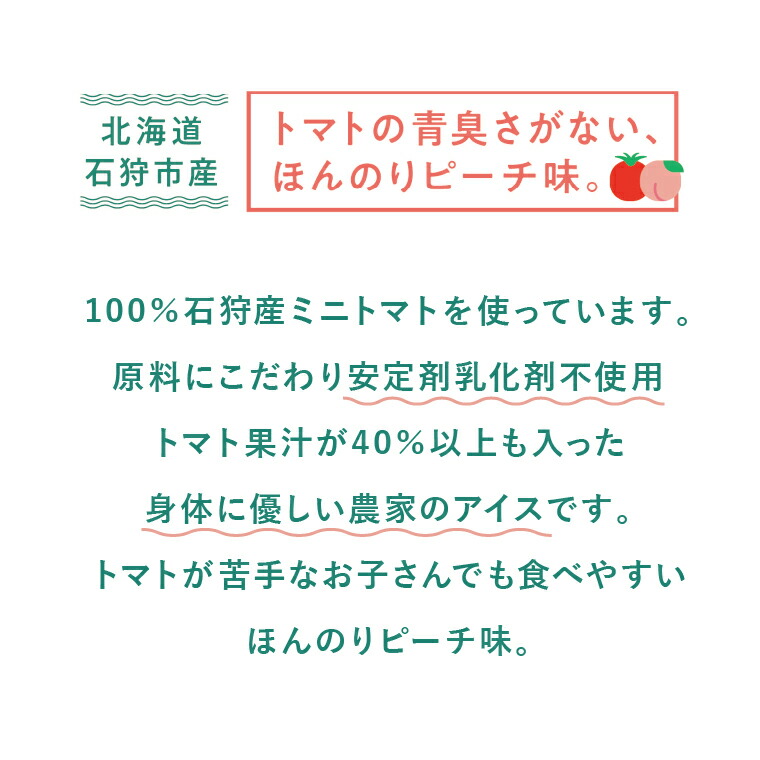 北海道
石狩市産

トマトの青臭さがない、
ほんのりピーチ味。

100％石狩産ミニトマトを使っています。
原料にこだわり安定剤乳化剤不使用
トマト果汁が40％以上も入った
身体に優しい農家のアイスです。
トマトが苦手なお子さんでも食べやすい
ほんのりピーチ味。